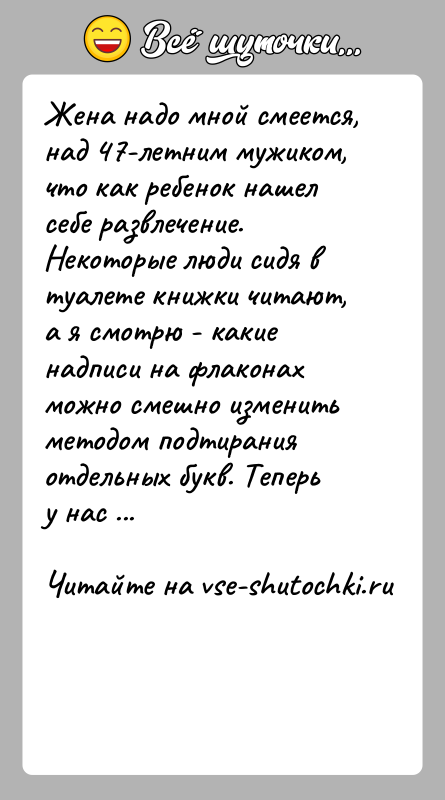 Всё шуточки...

Жена надо мной смеется, над 47-летним мужиком, что как ребенок нашел себе развлечение. Некоторые люди сидя в туалете книжки читают, а я смотрю - какие надписи на флаконах можно смешно изменить методом подтирания отдельных букв. Теперь у нас ...

Читайте на vse-shutochki.ru